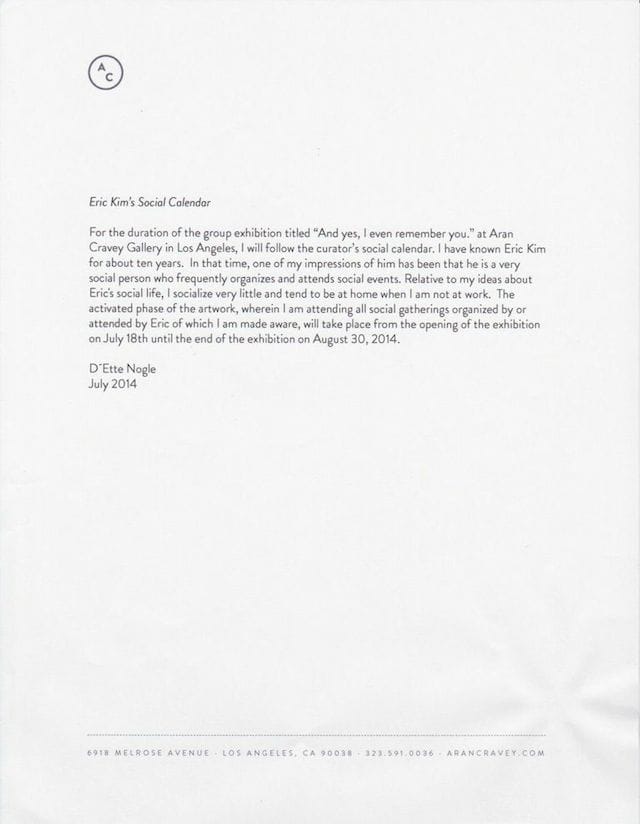 A C

Eric Kim's Social Calendar

For the duration of the group exhibition titled "And yes, I even remember you." at Aran Cravey Gallery in Los Angeles, I will follow the curator's social calendar. I have known Eric Kim for about ten years. In that time, one of my impressions of him has been that he is a very social person who frequently organizes and attends social events. Relative to my ideas about Eric's social life, I socialize very little and tend to be at home when I am not at work. The activated phase of the artwork, wherein I am attending all social gatherings organized by or attended by Eric of which I am made aware, will take place from the opening of the exhibition on July 18th until the end of the exhibition on August 30, 2014.

D'Ette Nogle
July 2014

6918 MELROSE AVENUE · LOS ANGELES, CA 90038 · 323.591.0036 · ARANCRAVEY.COM